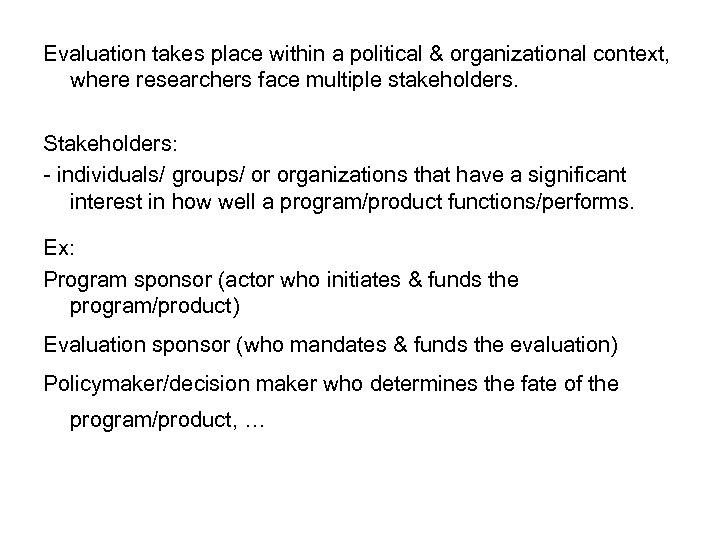 Evaluation takes place within a political & organizational context, where researchers face multiple stakeholders.

Stakeholders:
- individuals/ groups/ or organizations that have a significant interest in how well a program/product functions/performs.

Ex:
Program sponsor (actor who initiates & funds the program/product)

Evaluation sponsor (who mandates & funds the evaluation)

Policymaker/decision maker who determines the fate of the program/product, …